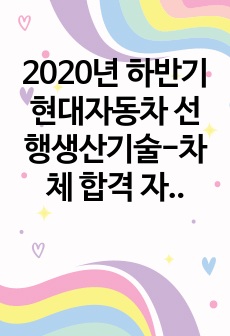 2020년 하반기 현대자동차 선행생산기술-차체 합격 자..